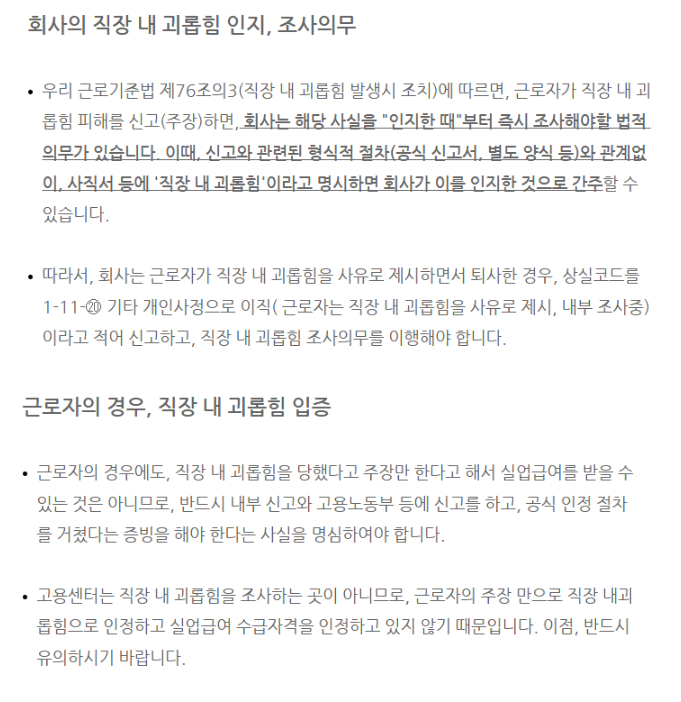 회사의 직장 내 괴롭힘 인지, 조사의무

• 우리 근로기준법 제76조의3(직장 내 괴롭힘 발생시 조치)에 따르면, 근로자가 직장 내 괴롭힘 피해를 신고(주장)하면, 회사는 해당 사실을 "인지한 때"부터 즉시 조사해야할 법적 의무가 있습니다. 이때, 신고와 관련된 형식적 절차(공식 신고서, 별도 양식 등)와 관계없이, 사직서 등에 '직장 내 괴롭힘'이라고 명시하면 회사가 이를 인지한 것으로 간주할 수 있습니다.

• 따라서, 회사는 근로자가 직장 내 괴롭힘을 사유로 제시하면서 퇴사한 경우, 상실코드를 1-11-⑳ 기타 개인사정으로 이직( 근로자는 직장 내 괴롭힘을 사유로 제시, 내부 조사중) 이라고 적어 신고하고, 직장 내 괴롭힘 조사의무를 이행해야 합니다.

근로자의 경우, 직장 내 괴롭힘 입증

• 근로자의 경우에도, 직장 내 괴롭힘을 당했다고 주장만 한다고 해서 실업급여를 받을 수 있는 것은 아니므로, 반드시 내부 신고와 고용노동부 등에 신고를 하고, 공식 인정 절차를 거쳤다는 증빙을 해야 한다는 사실을 명심하여야 합니다.

• 고용센터는 직장 내 괴롭힘을 조사하는 곳이 아니므로, 근로자의 주장 만으로 직장 내괴롭힘으로 인정하고 실업급여 수급자격을 인정하고 있지 않기 때문입니다. 이점, 반드시 유의하시기 바랍니다.